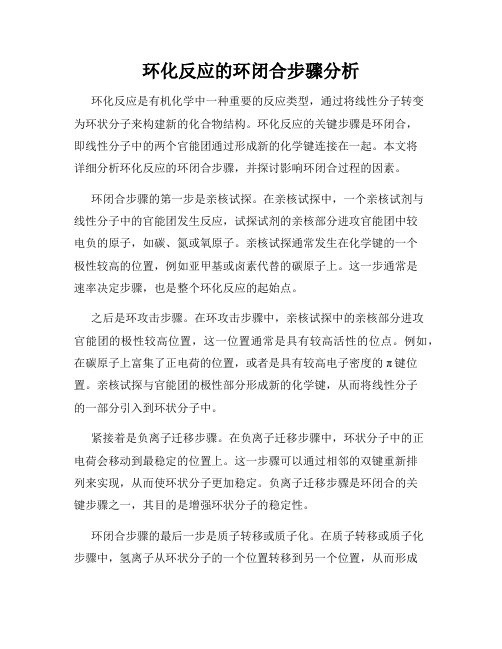 环化反应的环闭合步骤分析

环化反应是有机化学中一种重要的反应类型，通过将线性分子转变为环状分子来构建新的化合物结构。环化反应的关键步骤是环闭合，即线性分子中的两个官能团通过形成新的化学键连接在一起。本文将详细分析环化反应的环闭合步骤，并探讨影响环闭合过程的因素。

环闭合步骤的第一步是亲核试探。在亲核试探中，一个亲核试剂与线性分子中的官能团发生反应，试探试剂的亲核部分进攻官能团中较电负的原子，如碳、氮或氧原子。亲核试探通常发生在化学键的一个极性较高的位置，例如亚甲基或卤素代替的碳原子上。这一步通常是速率决定步骤，也是整个环化反应的起始点。

之后是环攻击步骤。在环攻击步骤中，亲核试探中的亲核部分进攻官能团的极性较高位置，这一位置通常是具有较高活性的位点。例如，在碳原子上富集了正电荷的位置，或者是具有较高电子密度的π键位置。亲核试探与官能团的极性部分形成新的化学键，从而将线性分子的一部分引入到环状分子中。

紧接着是负离子迁移步骤。在负离子迁移步骤中，环状分子中的正电荷会移动到最稳定的位置上。这一步骤可以通过相邻的双键重新排列来实现，从而使环状分子更加稳定。负离子迁移步骤是环闭合的关键步骤之一，其目的是增强环状分子的稳定性。

环闭合步骤的最后一步是质子转移或质子化。在质子转移或质子化步骤中，氢离子从环状分子的一个位置转移到另一个位置，从而形成